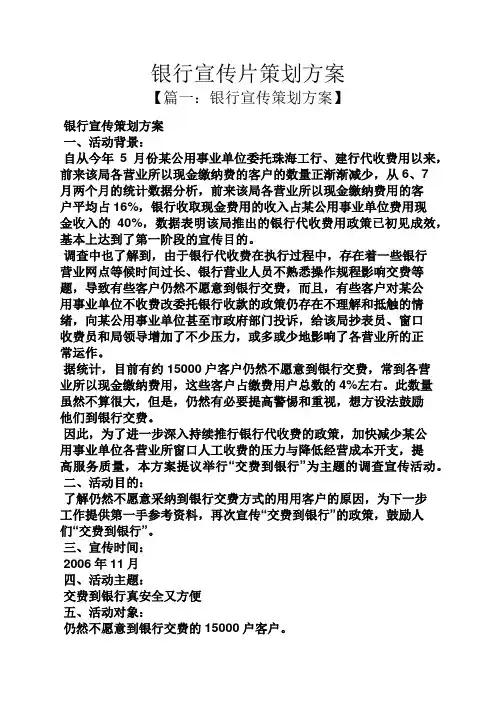 银行宣传片策划方案

【篇一：银行宣传策划方案】

银行宣传策划方案

一、活动背景：

自从今年 5 月份某公用事业单位委托珠海工行、建行代收费用以来，前来该局各营业所以现金缴纳费的客户的数量正渐渐减少，从 6、7 月两个月的统计数据分析，前来该局各营业所以现金缴纳费用的客户平均占 16%，银行收取现金费用的收入占某公用事业单位费用现金收入的 40%，数据表明该局推出的银行代收费用政策已初见成效，基本上达到了第一阶段的宣传目的。

调查中也了解到，由于银行代收费在执行过程中，存在着一些银行营业网点等候时间过长、银行营业人员不熟悉操作规程影响交费等题，导致有些客户仍然不愿意到银行交费，而且，有些客户对某公用事业单位不收费改委托银行收款的政策仍存在不理解和抵触的情绪，向某公用事业单位甚至市政府部门投诉，给该局抄表员、窗口收费员和局领导增加了不少压力，或多或少地影响了各营业所的正常运作。

据统计，目前有约 15000 户客户仍然不愿意到银行交费，常到各营业所以现金缴纳费用，这些客户占缴费用户总数的 4%左右。此数量虽然不算很大，但是，仍然有必要提高警惕和重视，想方设法鼓励他们到银行交费。

因此，为了进一步深入持续推行银行代收费的政策，加快减少某公用事业单位各营业所窗口人工收费的压力与降低经营成本开支，提高服务质量，本方案提议举行“交费到银行”为主题的调查宣传活动。

二、活动目的：

了解仍然不愿意采纳到银行交费方式的用用客户的原因，为下一步工作提供第一手参考资料，再次宣传“交费到银行”的政策，鼓励人们“交费到银行”。

三、宣传时间：

2006 年 11 月

四、活动主题：

交费到银行真安全又方便

五、活动对象：

仍然不愿意到银行交费的 15000 户客户。